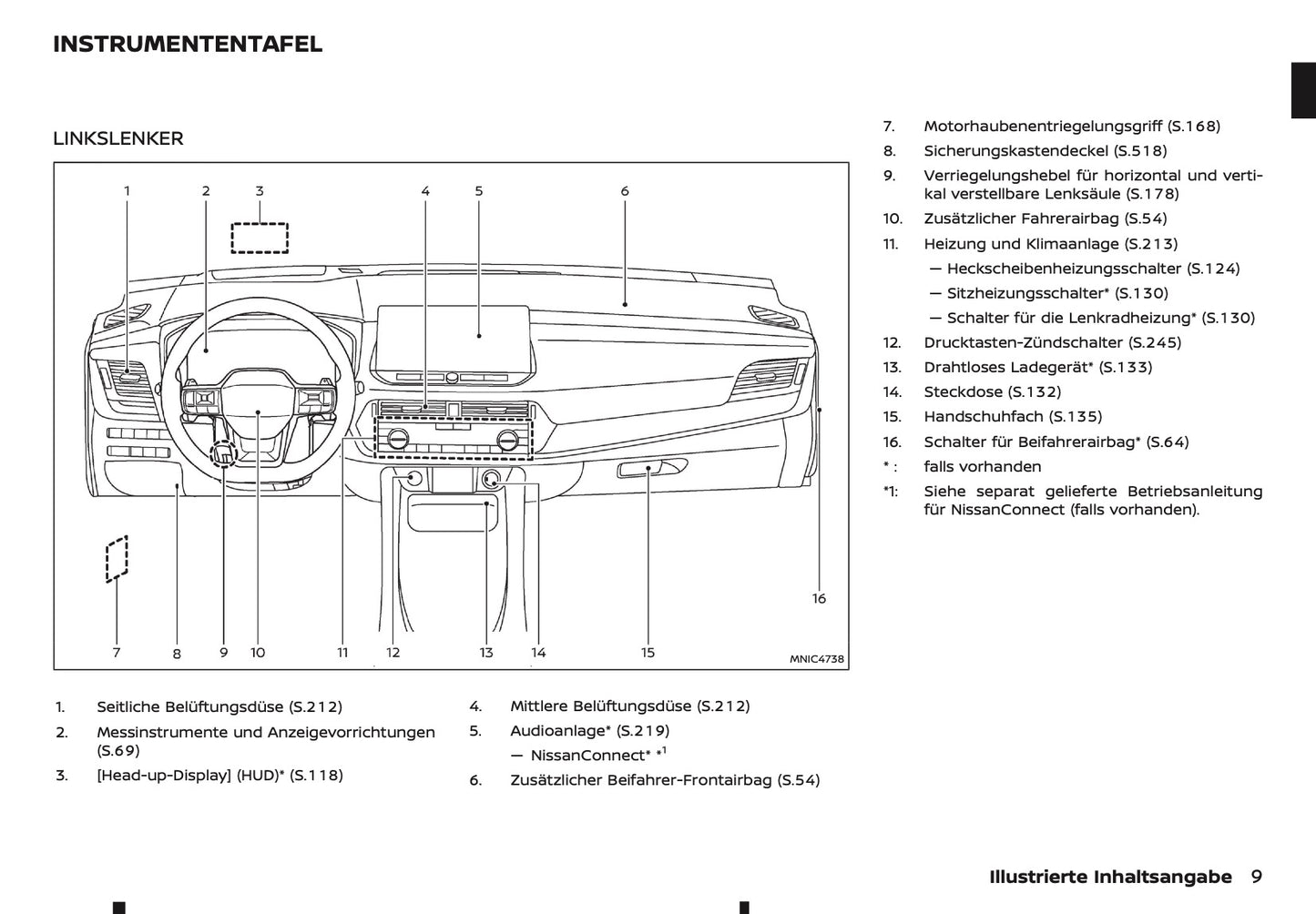 INSTRUMENTENTAFEL

LINKSLENKER

1 2 3 4 5 6

16

7 8 9 10 11 12 13 14 15 MNIC4738

1. Seitliche Belüftungsdüse (S.212)

2. Messinstrumente und Anzeigevorrichtungen (S.69)

3. [Head-up-Display] (HUD)* (S.118)

4. Mittlere Belüftungsdüse (S.212)

5. Audioanlage* (S.219)

— NissanConnect* *$^{1}$

6. Zusätzlicher Beifahrer-Frontairbag (S.54)

7. Motorhaubenentriegelungsgriff (S.168)

8. Sicherungskastendeckel (S.518)

9. Verriegelungshebel für horizontal und vertikal verstellbare Lenksäule (S.178)

10. Zusätzlicher Fahrerairbag (S.54)

11. Heizung und Klimaanlage (S.213)

— Heckscheibenheizungsschalter (S.124)

— Sitzheizungsschalter* (S.130)

— Schalter für die Lenkradheizung* (S.130)

12. Drucktasten-Zündschalter (S.245)

13. Drahtloses Ladegerät* (S.133)

14. Steckdose (S.132)

15. Handschuhfach (S.135)

16. Schalter für Beifahrerairbag* (S.64)

* : falls vorhanden

*1: Siehe separat gelieferte Betriebsanleitung für NissanConnect (falls vorhanden).

Illustrierte Inhaltsangabe 9